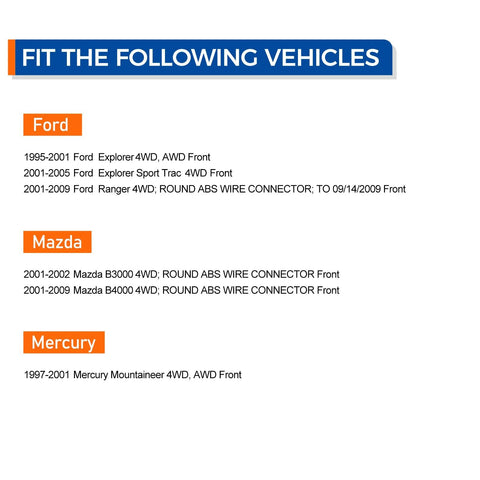 FIT THE FOLLOWING VEHICLES

Ford

1995-2001 Ford Explorer 4WD, AWD Front
2001-2005 Ford Explorer Sport Trac 4WD Front
2001-2009 Ford Ranger 4WD; ROUND ABS WIRE CONNECTOR; TO 09/14/2009 Front

Mazda

2001-2002 Mazda B3000 4WD; ROUND ABS WIRE CONNECTOR Front
2001-2009 Mazda B4000 4WD; ROUND ABS WIRE CONNECTOR Front

Mercury

1997-2001 Mercury Mountaineer 4WD, AWD Front